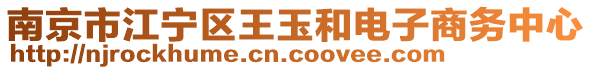 南京市江宁区王玉和电子商务中心
http://njrockhume.cn.coovee.com